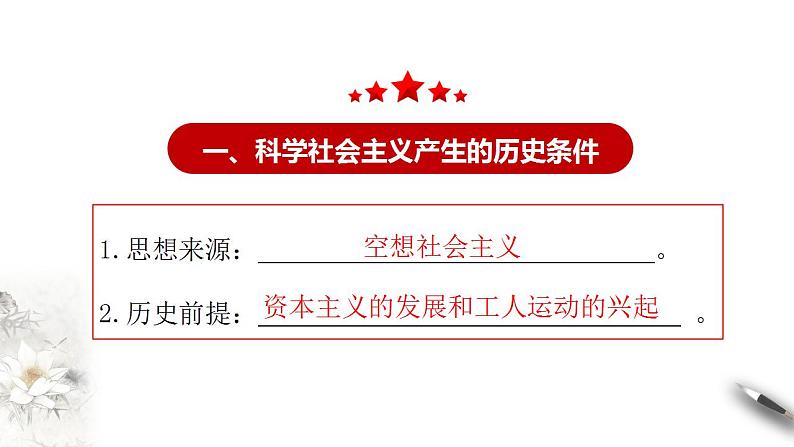 一、科学社会主义产生的历史条件

1. 思想来源：空想社会主义。

2. 历史前提：资本主义的发展和工人运动的兴起。